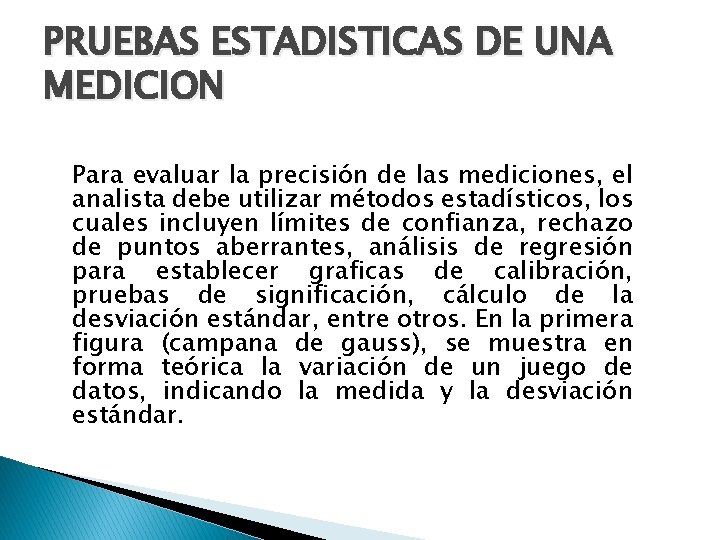 PRUEBAS ESTADISTICAS DE UNA MEDICION

Para evaluar la precisión de las mediciones, el analista debe utilizar métodos estadísticos, los cuales incluyen límites de confianza, rechazo de puntos aberrantes, análisis de regresión para establecer graficas de calibración, pruebas de significación, cálculo de la desviación estándar, entre otros. En la primera figura (campana de gauss), se muestra en forma teórica la variación de un juego de datos, indicando la medida y la desviación estándar.